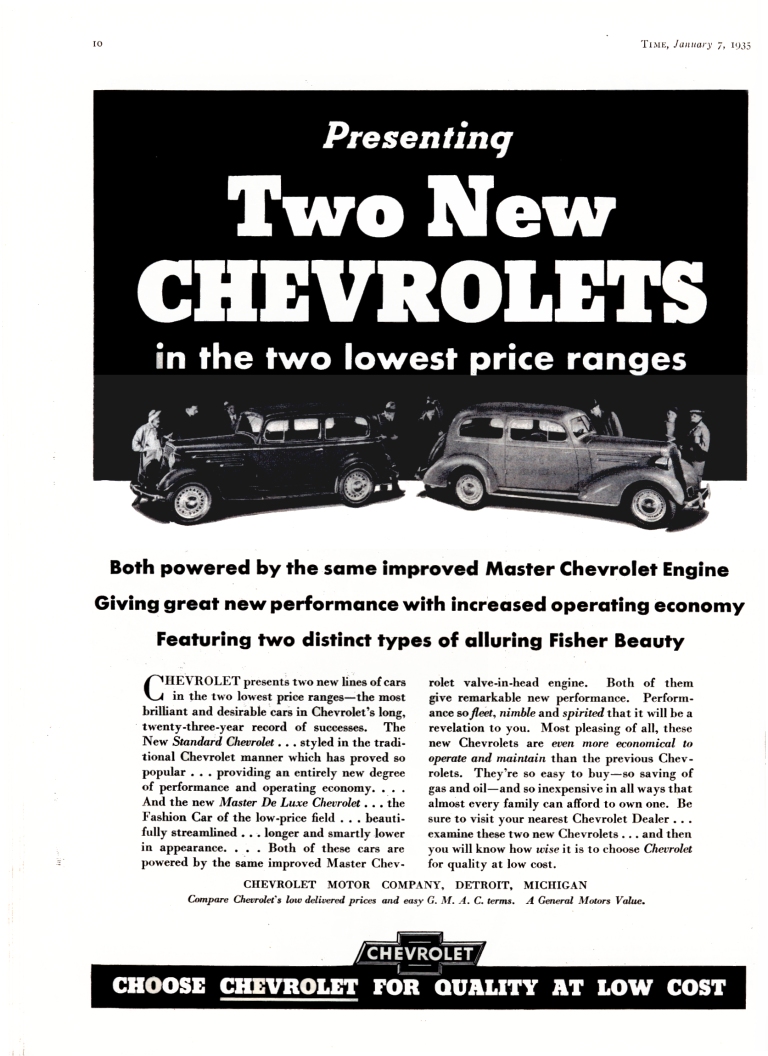 10

TIME, January 7, 1935

Presenting
Two New
CHEVROLETS
in the two lowest price ranges

Both powered by the same improved Master Chevrolet Engine
Giving great new performance with increased operating economy
Featuring two distinct types of alluring Fisher Beauty

CHEVROLET presents two new lines of cars in the two lowest price ranges—the most brilliant and desirable cars in Chevrolet's long, twenty-three-year record of successes. The New Standard Chevrolet . . . styled in the traditional Chevrolet manner which has proved so popular . . . providing an entirely new degree of performance and operating economy. . . . And the new Master De Luxe Chevrolet . . . the Fashion Car of the low-price field . . . beautifully streamlined . . . longer and smartly lower in appearance. . . . Both of these cars are powered by the same improved Master Chevrolet valve-in-head engine. Both of them give remarkable new performance. Performance so fleet, nimble and spirited that it will be a revelation to you. Most pleasing of all, these new Chevrolets are even more economical to operate and maintain than the previous Chevrolets. They're so easy to buy—so saving of gas and oil—and so inexpensive in all ways that almost every family can afford to own one. Be sure to visit your nearest Chevrolet Dealer . . . examine these two new Chevrolets . . . and then you will know how wise it is to choose Chevrolet for quality at low cost.

CHEVROLET MOTOR COMPANY, DETROIT, MICHIGAN
Compare Chevrolet's low delivered prices and easy G. M. A. C. terms. A General Motors Value.

CHEVROLET

CHOOSE CHEVROLET FOR QUALITY AT LOW COST